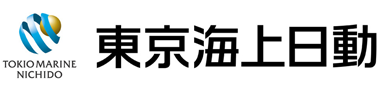 TOKIO MARINE
NICHIDO

東京海上日動